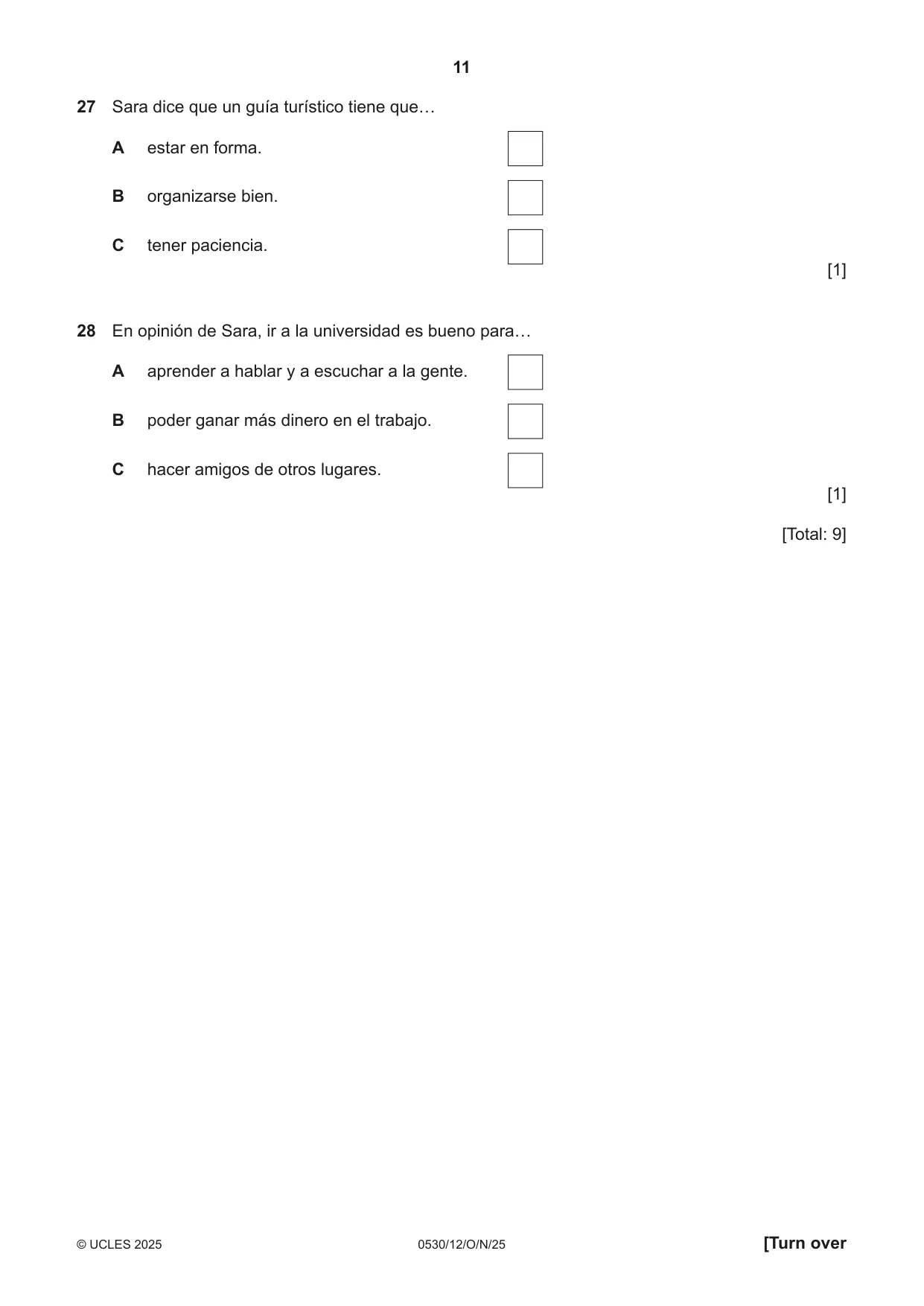 11

27 Sara dice que un guía turístico tiene que…

A estar en forma. ☐

B organizarse bien. ☐

C tener paciencia. ☐

[1]

28 En opinión de Sara, ir a la universidad es bueno para…

A aprender a hablar y a escuchar a la gente. ☐

B poder ganar más dinero en el trabajo. ☐

C hacer amigos de otros lugares. ☐

[1]

[Total: 9]

© UCLES 2025 0530/12/O/N/25 [Turn over